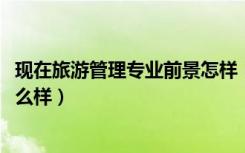 现在旅游管理专业前景怎样
么样）